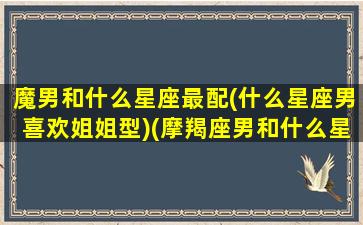 魔男和什么星座最配(什么星座男喜欢姐姐型)(摩羯座男和什么星